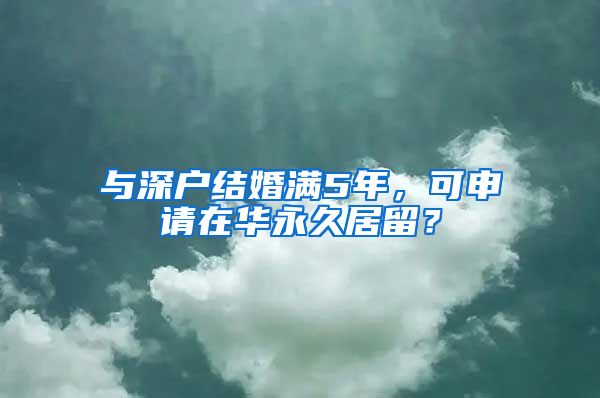 与深户结婚满5年，可申请在华永久居留？